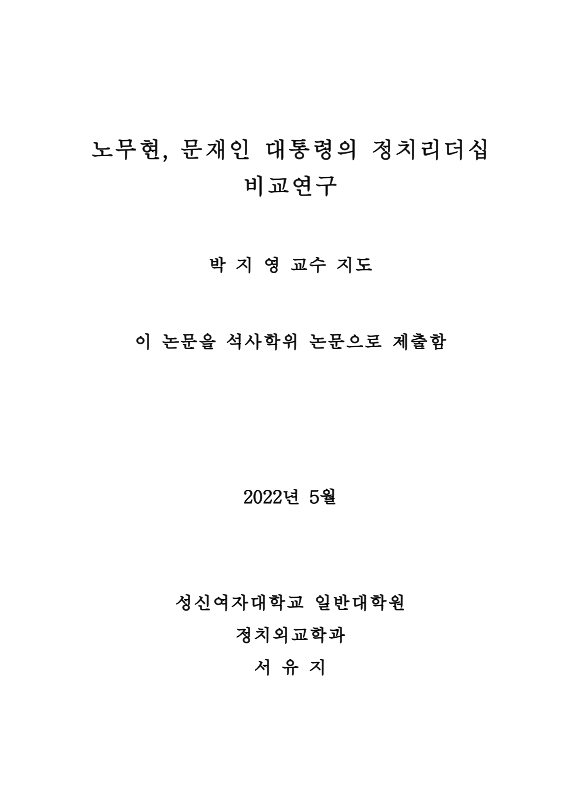 노무현, 문재인 대통령의 정치리더십 비교연구

박 지 영 교수 지도

이 논문을 석사학위 논문으로 제출함

2022년 5월

성신여자대학교 일반대학원
정치외교학과
서 유 지